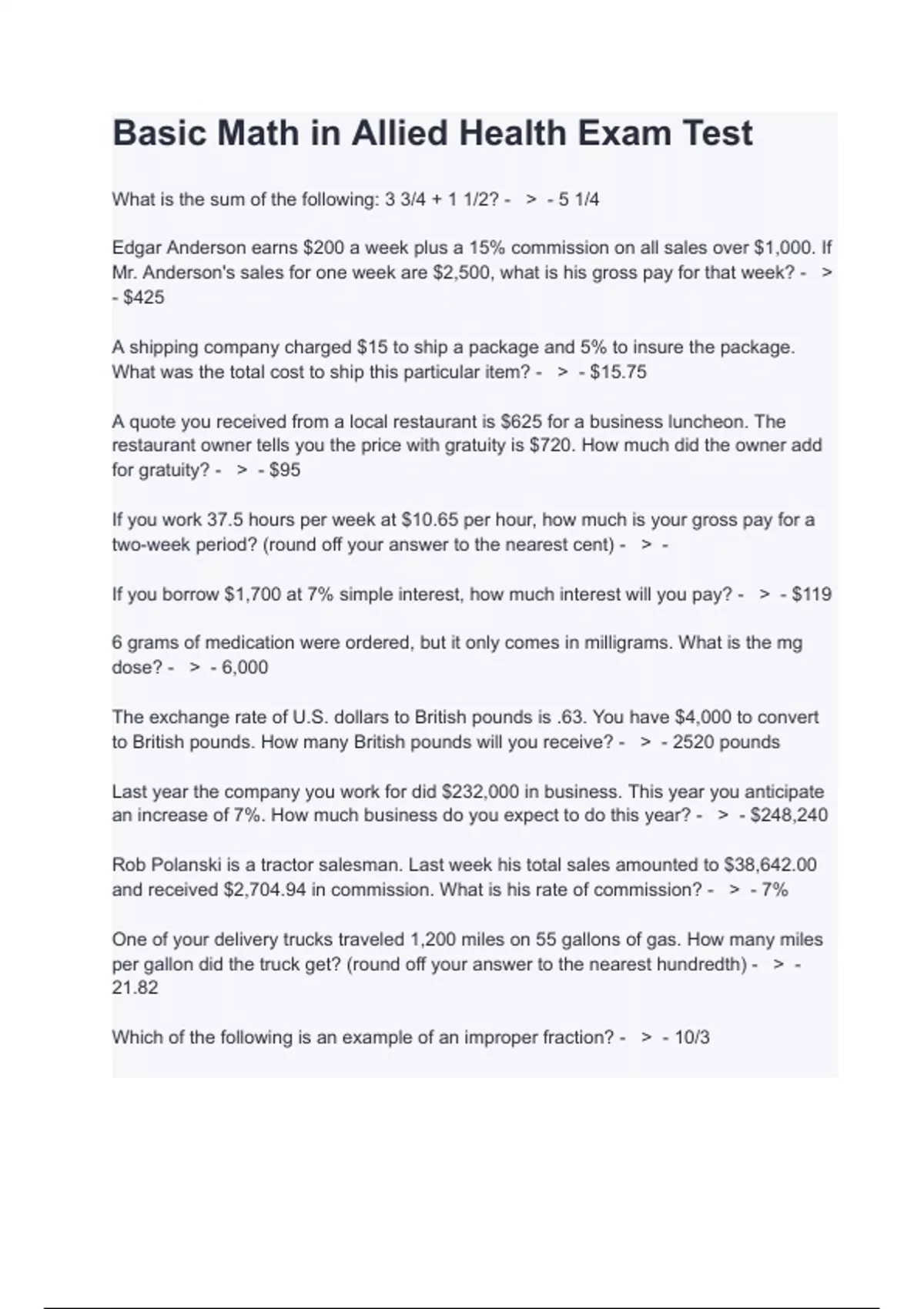 Basic Math in Allied Health Exam Test

What is the sum of the following: 3 3/4 + 1 1/2? - > - 5 1/4

Edgar Anderson earns $200 a week plus a 15% commission on all sales over $1,000. If Mr. Anderson's sales for one week are $2,500, what is his gross pay for that week? - > - $425

A shipping company charged $15 to ship a package and 5% to insure the package. What was the total cost to ship this particular item? - > - $15.75

A quote you received from a local restaurant is $625 for a business luncheon. The restaurant owner tells you the price with gratuity is $720. How much did the owner add for gratuity? - > - $95

If you work 37.5 hours per week at $10.65 per hour, how much is your gross pay for a two-week period? (round off your answer to the nearest cent) - > -

If you borrow $1,700 at 7% simple interest, how much interest will you pay? - > - $119

6 grams of medication were ordered, but it only comes in milligrams. What is the mg dose? - > - 6,000

The exchange rate of U.S. dollars to British pounds is .63. You have $4,000 to convert to British pounds. How many British pounds will you receive? - > - 2520 pounds

Last year the company you work for did $232,000 in business. This year you anticipate an increase of 7%. How much business do you expect to do this year? - > - $248,240

Rob Polanski is a tractor salesman. Last week his total sales amounted to $38,642.00 and received $2,704.94 in commission. What is his rate of commission? - > - 7%

One of your delivery trucks traveled 1,200 miles on 55 gallons of gas. How many miles per gallon did the truck get? (round off your answer to the nearest hundredth) - > - 21.82

Which of the following is an example of an improper fraction? - > - 10/3